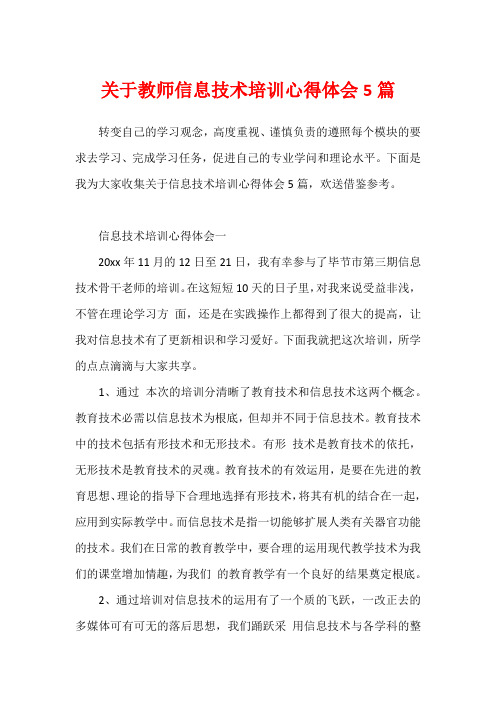 关于教师信息技术培训心得体会 5 篇

转变自己的学习观念，高度重视、谨慎负责的遵照每个模块的要求去学习、完成学习任务，促进自己的专业学问和理论水平。下面是我为大家收集关于信息技术培训心得体会 5 篇，欢送借鉴参考。

信息技术培训心得体会一

20xx 年 11 月的 12 日至 21 日，我有幸参与了毕节市第三期信息技术骨干老师的培训。在这短短 10 天的日子里，对我来说受益非浅，不管在理论学习方 面，还是在实践操作上都得到了很大的提高，让我对信息技术有了更新相识和学习爱好。下面我就把这次培训，所学的点点滴滴与大家共享。

1、通过 本次的培训分清晰了教育技术和信息技术这两个概念。教育技术必需以信息技术为根底，但却并不同于信息技术。教育技术中的技术包括有形技术和无形技术。有形 技术是教育技术的依托，无形技术是教育技术的灵魂。教育技术的有效运用，是要在先进的教育思想、理论的指导下合理地选择有形技术，将其有机的结合在一起，应用到实际教学中。而信息技术是指一切能够扩展人类有关器官功能的技术。我们在日常的教育教学中，要合理的运用现代教学技术为我们的课堂增加情趣，为我们 的教育教学有一个良好的结果奠定根底。

2、通过培训对信息技术的运用有了一个质的飞跃，一改正去的多媒体可有可无的落后思想，我们踊跃采 用信息技术与各学科的整